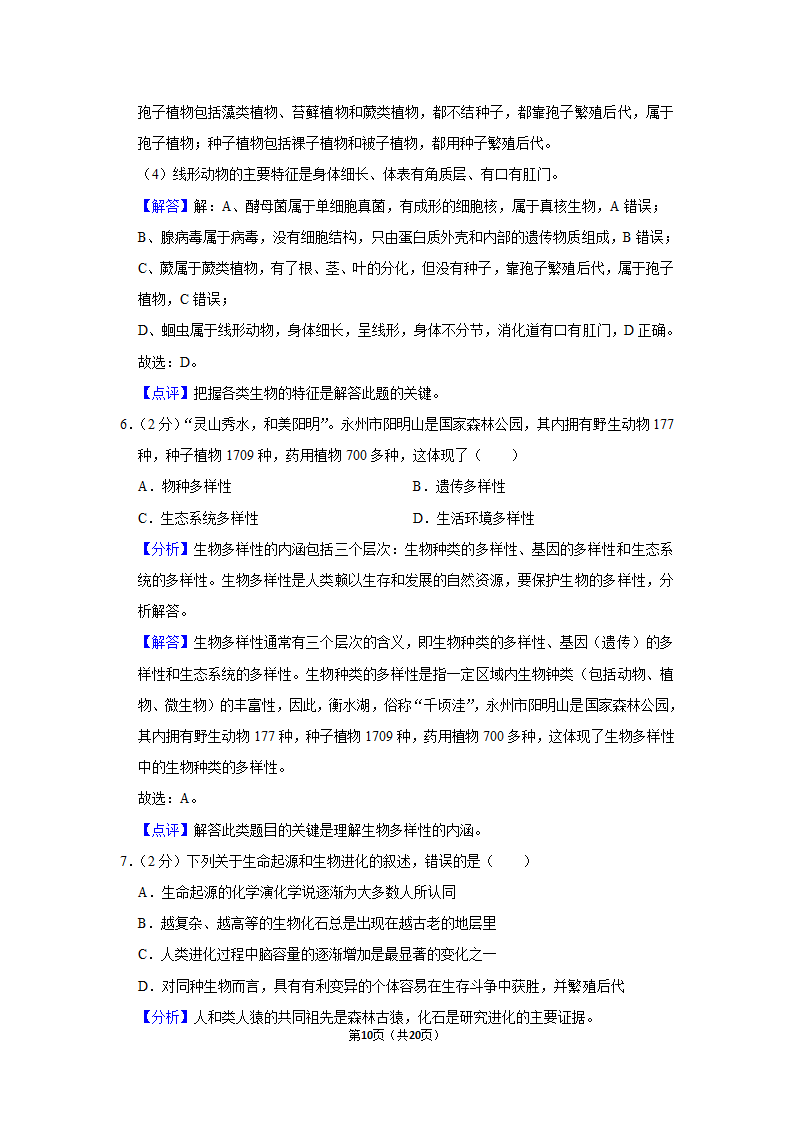 孢子植物包括藻类植物、苔藓植物和蕨类植物，都不结种子，都靠孢子繁殖后代，属于孢子植物；种子植物包括裸子植物和被子植物，都用种子繁殖后代。

（4）线形动物的主要特征是身体细长、体表有角质层、有口有肛门。

【解答】解：A、酵母菌属于单细胞真菌，有成形的细胞核，属于真核生物，A 错误；

B、腺病毒属于病毒，没有细胞结构，只由蛋白质外壳和内部的遗传物质组成，B 错误；

C、蕨属于蕨类植物，有了根、茎、叶的分化，但没有种子，靠孢子繁殖后代，属于孢子植物，C 错误；

D、蛔虫属于线形动物，身体细长，呈线形，身体不分节，消化道有口有肛门，D 正确。

故选：D。

【点评】把握各类生物的特征是解答此题的关键。

6.（2 分）“灵山秀水，和美阳明”。永州市阳明山是国家森林公园，其内拥有野生动物 177 种，种子植物 1709 种，药用植物 700 多种，这体现了（　　）

A．物种多样性

B．遗传多样性

C．生态系统多样性

D．生活环境多样性

【分析】生物多样性的内涵包括三个层次：生物种类的多样性、基因的多样性和生态系统的多样性。生物多样性是人类赖以生存和发展的自然资源，要保护生物的多样性，分析解答。

【解答】生物多样性通常有三个层次的含义，即生物种类的多样性、基因（遗传）的多样性和生态系统的多样性。生物种类的多样性是指一定区域内生物钟类（包括动物、植物、微生物）的丰富性，因此，衡水湖，俗称“千顷洼”，永州市阳明山是国家森林公园，其内拥有野生动物 177 种，种子植物 1709 种，药用植物 700 多种，这体现了生物多样性中的生物种类的多样性。

故选：A。

【点评】解答此类题目的关键是理解生物多样性的内涵。

7.（2 分）下列关于生命起源和生物进化的叙述，错误的是（　　）

A．生命起源的化学演化学说逐渐为大多数人所认同

B．越复杂、越高等的生物化石总是出现在越古老的地层里

C．人类进化过程中脑容量的逐渐增加是最显著的变化之一

D．对同种生物而言，具有有利变异的个体容易在生存斗争中获胜，并繁殖后代

【分析】人和类人猿的共同祖先是森林古猿，化石是研究进化的主要证据。

第10页（共20页）